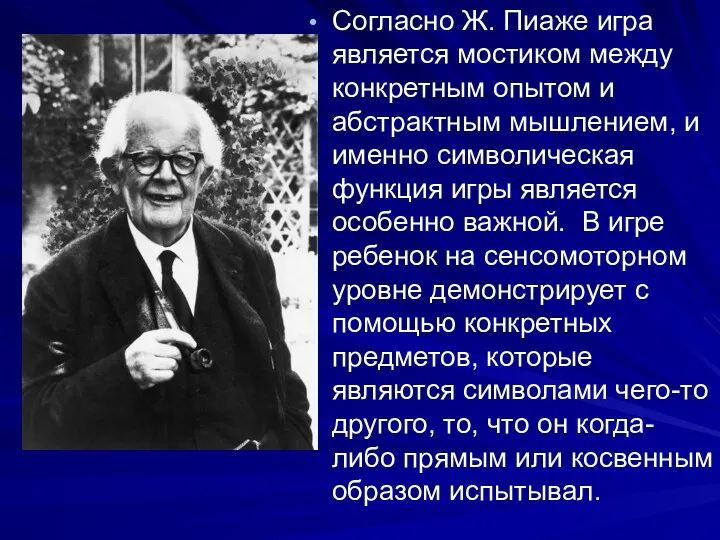 • Согласно Ж. Пиаже игра является мостиком между конкретным опытом и абстрактным мышлением, и именно символическая функция игры является особенно важной.  В игре ребенок на сенсомоторном уровне демонстрирует с помощью конкретных предметов, которые являются символами чего-то другого, то, что он когда-либо прямым или косвенным образом испытывал.